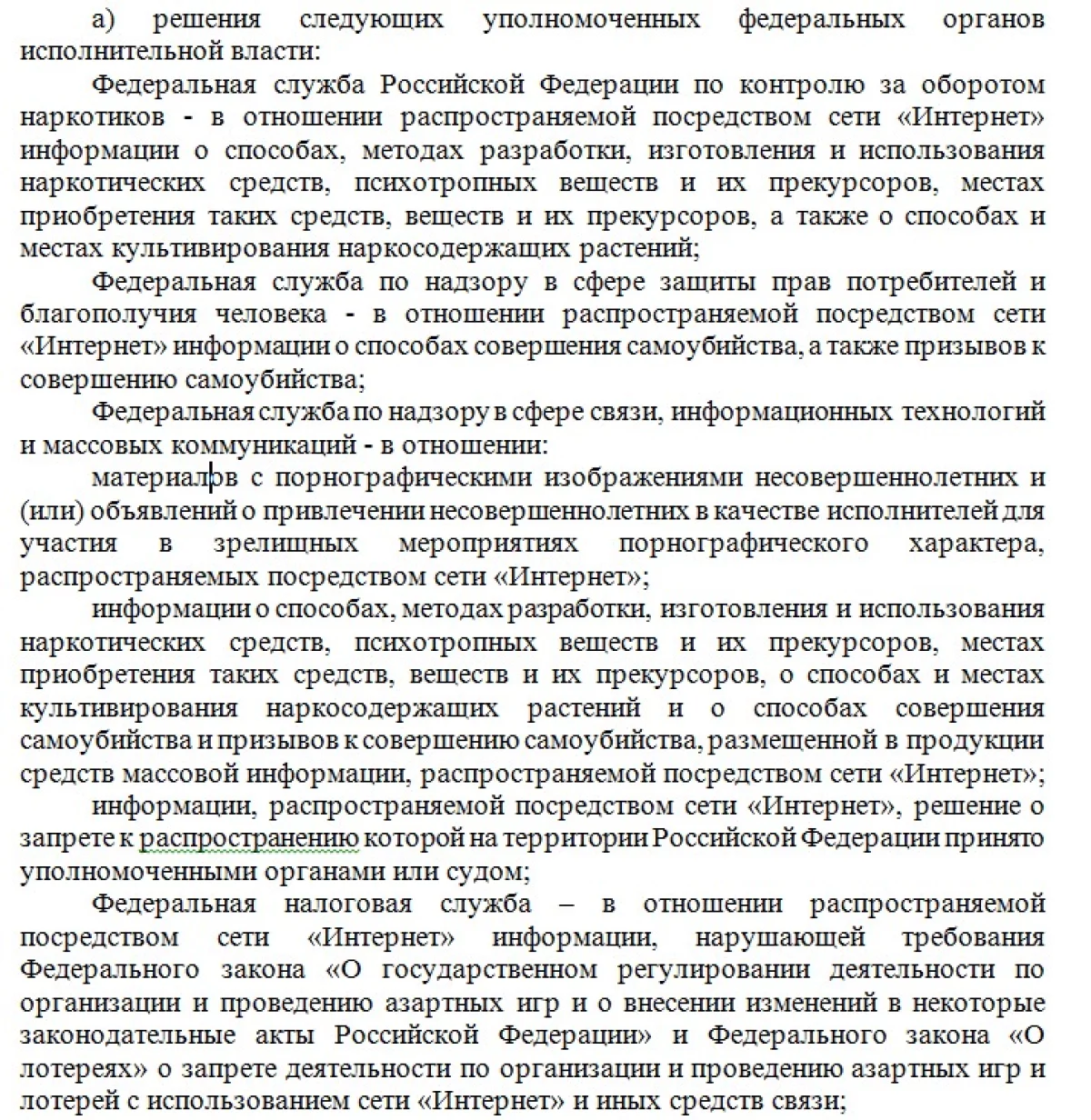 а) решения следующих уполномоченных федеральных органов исполнительной власти:

Федеральная служба Российской Федерации по контролю за оборотом наркотиков - в отношении распространяемой посредством сети «Интернет» информации о способах, методах разработки, изготовления и использования наркотических средств, психотропных веществ и их прекурсоров, местах приобретения таких средств, веществ и их прекурсоров, а также о способах и местах культивирования наркосодержащих растений;

Федеральная служба по надзору в сфере защиты прав потребителей и благополучия человека - в отношении распространяемой посредством сети «Интернет» информации о способах совершения самоубийства, а также призывов к совершению самоубийства;

Федеральная служба по надзору в сфере связи, информационных технологий и массовых коммуникаций - в отношении:

материалов с порнографическими изображениями несовершеннолетних и (или) объявлений о привлечении несовершеннолетних в качестве исполнителей для участия в зрелищных мероприятиях порнографического характера, распространяемых посредством сети «Интернет»;

информации о способах, методах разработки, изготовления и использования наркотических средств, психотропных веществ и их прекурсоров, местах приобретения таких средств, веществ и их прекурсоров, о способах и местах культивирования наркосодержащих растений и о способах совершения самоубийства и призывов к совершению самоубийства, размещенной в продукции средств массовой информации, распространяемой посредством сети «Интернет»;

информации, распространяемой посредством сети «Интернет», решение о запрете к распространению которой на территории Российской Федерации принято уполномоченными органами или судом;

Федеральная налоговая служба – в отношении распространяемой посредством сети «Интернет» информации, нарушающей требования Федерального закона «О государственном регулировании деятельности по организации и проведению азартных игр и о внесении изменений в некоторые законодательные акты Российской Федерации» и Федерального закона «О лотереях» о запрете деятельности по организации и проведению азартных игр и лотерей с использованием сети «Интернет» и иных средств связи;